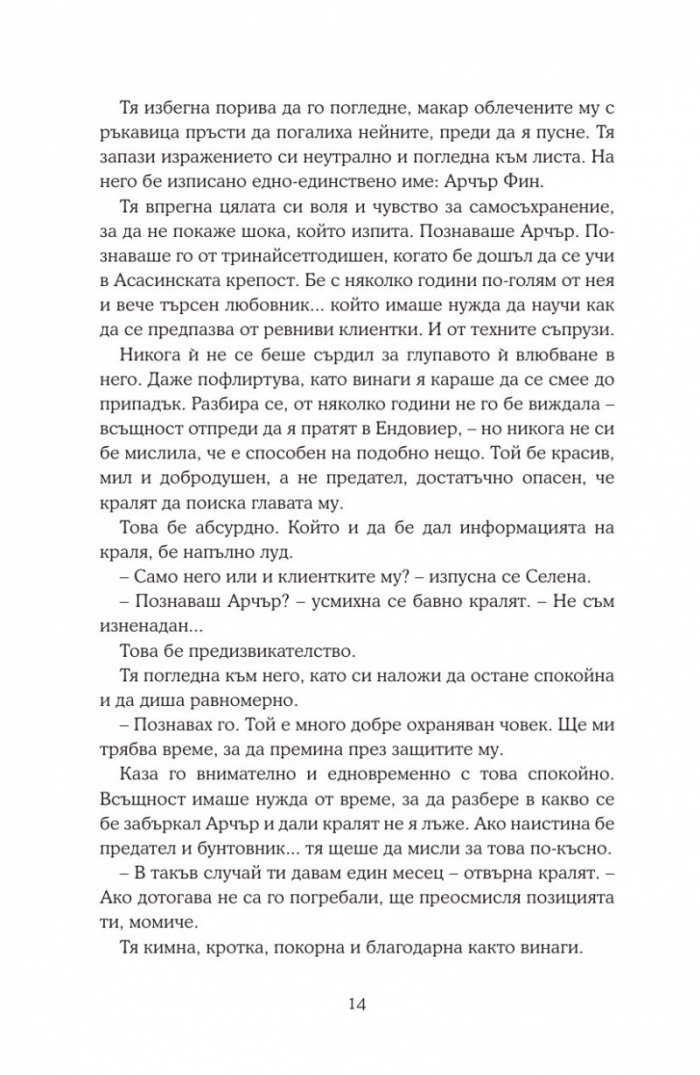 Тя избегна порива да го погледне, макар облечените му с ръкавица пръсти да погалиха нейните, преди да я пусне. Тя запази изражението си неутрално и погледна към листа. На него бе изписано едно-единствено име: Арчър Фин.

Тя впрегна цялата си воля и чувство за самосъхранение, за да не покаже шока, който изпита. Познаваше Арчър. Познаваше го от тринайсетгодишен, когато бе дошъл да се учи в Асасинската крепост. Бе с няколко години по-голям от нея и вече търсен любовник... който имаше нужда да научи как да се предпазва от ревниви клиентки. И от техните съпрузи.

Никога ѝ не се беше сърдил за глупавото ѝ влюбване в него. Даже пофлиртува, като винаги я караше да се смее до припадък. Разбира се, от няколко години не го бе виждала – всъщност отпреди да я пратят в Ендовиер, – но никога не си бе мислила, че е способен на подобно нещо. Той бе красив, мил и добродушен, а не предател, достатъчно опасен, че кралят да поиска главата му.

Това бе абсурдно. Който и да бе дал информацията на краля, бе напълно луд.

– Само него или и клиентките му? – изпусна се Селена.

– Познаваш Арчър? – усмихна се бавно кралят. – Не съм изненадан...

Това бе предизвикателство.

Тя погледна към него, като си наложи да остане спокойна и да диша равномерно.

– Познавах го. Той е много добре охраняван човек. Ще ми трябва време, за да премина през защитите му.

Каза го внимателно и едновременно с това спокойно. Всъщност имаше нужда от време, за да разбере в какво се бе забъркал Арчър и дали кралят не я лъже. Ако наистина бе предател и бунтовник... тя щеше да мисли за това по-късно.

– В такъв случай ти давам един месец – отвърна кралят. – Ако дотогава не са го погребали, ще преосмисля позицията ти, момиче.

Тя кимна, кротка, покорна и благодарна както винаги.

14